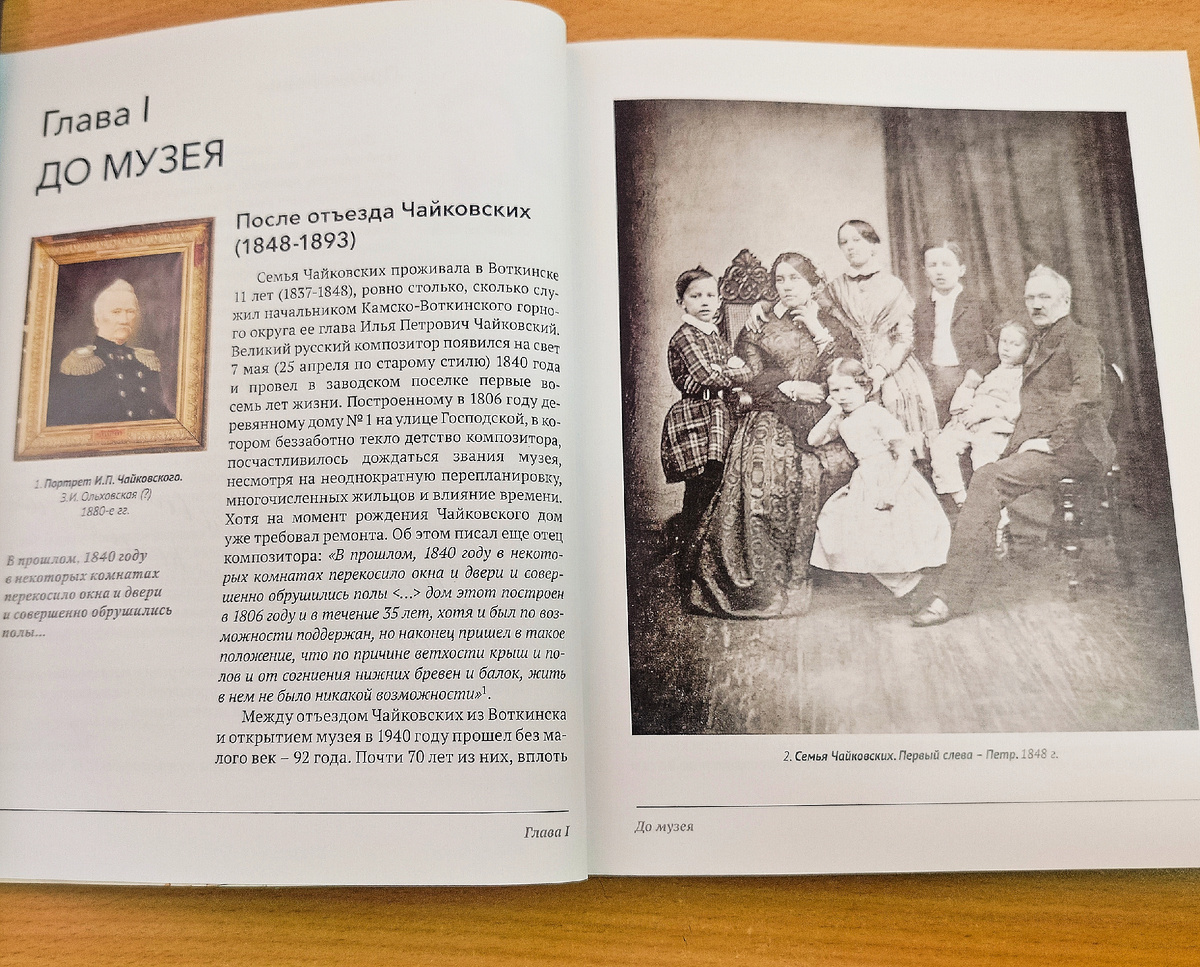 Глава I
ДО МУЗЕЯ

1. Портрет И.П. Чайковского. З.И. Ольховская (?) 1880-е гг.

В прошлом, 1840 году в некоторых комнатах перекосило окна и двери и совершенно обрушились полы...

После отъезда Чайковских (1848-1893)

Семья Чайковских проживала в Воткинске 11 лет (1837-1848), ровно столько, сколько служил начальником Камско-Воткинского горного округа ее глава Илья Петрович Чайковский. Великий русский композитор появился на свет 7 мая (25 апреля по старому стилю) 1840 года и провел в заводском поселке первые восемь лет жизни. Построенному в 1806 году деревянному дому № 1 на улице Господской, в котором беззаботно текло детство композитора, посчастливилось дождаться звания музея, несмотря на неоднократную перепланировку, многочисленных жильцов и влияние времени. Хотя на момент рождения Чайковского дом уже требовал ремонта. Об этом писал еще отец композитора: «В прошлом, 1840 году в некоторых комнатах перекосило окна и двери и совершенно обрушились полы <...> дом этот построен в 1806 году и в течение 35 лет, хотя и был по возможности поддержан, но наконец пришел в такое положение, что по причине ветхости крыш и полов и от согниения нижних бревен и балок, жить в нем не было никакой возможности»$^1$.

Между отъездом Чайковских из Воткинска и открытием музея в 1940 году прошел без малого век – 92 года. Почти 70 лет из них, вплоть

Глава I

2. Семья Чайковских. Первый слева – Петр. 1848 г.

До музея